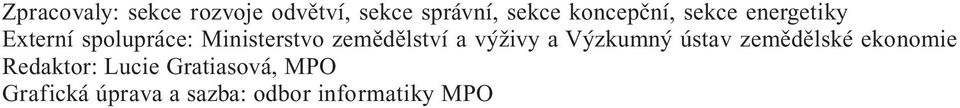 Zpracovaly: sekce rozvoje odvětví, sekce správní, sekce koncepční, sekce energetiky
Externí spolupráce: Ministerstvo zemědělství a výživy a Výzkumný ústav zemědělské ekonomie
Redaktor: Lucie Gratiasová, MPO
Grafická úprava a sazba: odbor informatiky MPO